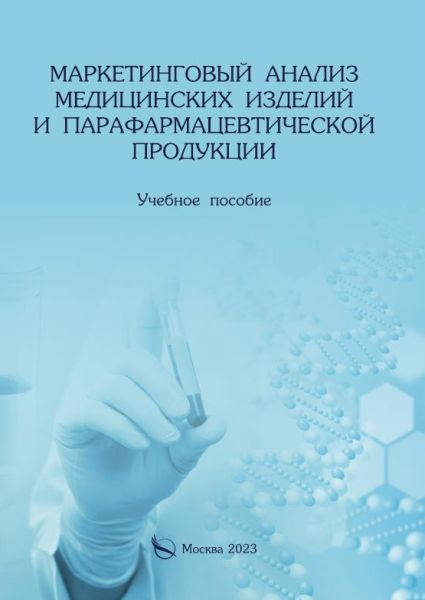 МАРКЕТИНГОВЫЙ АНАЛИЗ
МЕДИЦИНСКИХ ИЗДЕЛИЙ
И ПАРАФАРМАЦЕВТИЧЕСКОЙ
ПРОДУКЦИИ

Учебное пособие

Москва 2023